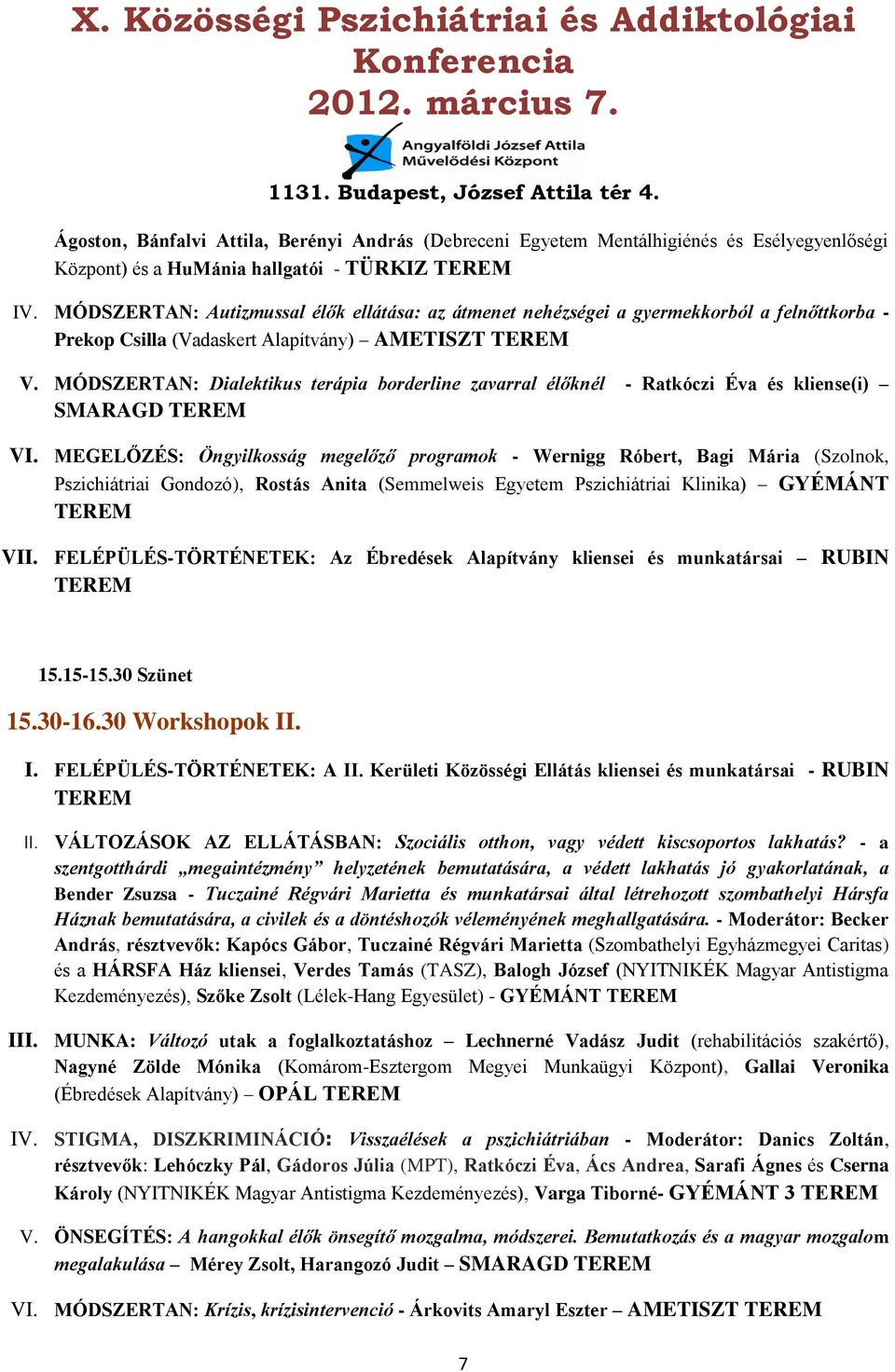 X. Közösségi Pszichiátriai és Addiktológiai Konferencia
2012. március 7.

Angyalföldi József Attila Művelődési Központ

1131. Budapest, József Attila tér 4.

Ágoston, Bánfalvi Attila, Berényi András (Debreceni Egyetem Mentálhigiénés és Esélyegyenlőségi Központ) és a HuMánia hallgatói - TÜRKIZ TEREM

IV. MÓDSZERTAN: Autizmussal élők ellátása: az átmenet nehézségei a gyermekkorból a felnőttkorba - Prekop Csilla (Vadaskert Alapítvány) – AMETISZT TEREM

V. MÓDSZERTAN: Dialektikus terápia borderline zavarral élőknél - Ratkóczi Éva és kliense(i) – SMARAGD TEREM

VI. MEGELŐZÉS: Öngyilkosság megelőző programok - Wernigg Róbert, Bagi Mária (Szolnok, Pszichiátriai Gondozó), Rostás Anita (Semmelweis Egyetem Pszichiátriai Klinika) – GYÉMÁNT TEREM

VII. FELÉPÜLÉS-TÖRTÉNETEK: Az Ébredések Alapítvány kliensei és munkatársai – RUBIN TEREM

15.15-15.30 Szünet

15.30-16.30 Workshopok II.

I. FELÉPÜLÉS-TÖRTÉNETEK: A II. Kerületi Közösségi Ellátás kliensei és munkatársai - RUBIN TEREM

II. VÁLTOZÁSOK AZ ELLÁTÁSBAN: Szociális otthon, vagy védett kiscsoportos lakhatás? - a szentgotthárdi „megaintézmény” helyzetének bemutatására, a védett lakhatás jó gyakorlatának, a Bender Zsuzsa - Tuczainé Régvári Marietta és munkatársai által létrehozott szombathelyi Hársfa Háznak bemutatására, a civilek és a döntéshozók véleményének meghallgatására. - Moderátor: Becker András, résztvevők: Kapócs Gábor, Tuczainé Régvári Marietta (Szombathelyi Egyházmegyei Caritas) és a HÁRSFA Ház kliensei, Verdes Tamás (TASZ), Balogh József (NYITNIKÉK Magyar Antistigma Kezdeményezés), Szőke Zsolt (Lélek-Hang Egyesület) - GYÉMÁNT TEREM

III. MUNKA: Változó utak a foglalkoztatáshoz – Lechnerné Vadász Judit (rehabilitációs szakértő), Nagyné Zölde Mónika (Komárom-Esztergom Megyei Munkaügyi Központ), Gallai Veronika (Ébredések Alapítvány) – OPÁL TEREM

IV. STIGMA, DISZKRIMINÁCIÓ: Visszaélések a pszichiátriában - Moderátor: Danics Zoltán, résztvevők: Lehóczky Pál, Gádoros Júlia (MPT), Ratkóczi Éva, Ács Andrea, Sarafi Ágnes és Cserna Károly (NYITNIKÉK Magyar Antistigma Kezdeményezés), Varga Tiborné- GYÉMÁNT 3 TEREM

V. ÖNSEGÍTÉS: A hangokkal élők önsegítő mozgalma, módszerei. Bemutatkozás és a magyar mozgalom megalakulása – Mérey Zsolt, Harangozó Judit – SMARAGD TEREM

VI. MÓDSZERTAN: Krízis, krízisintervenció - Árkovits Amaryl Eszter – AMETISZT TEREM

7